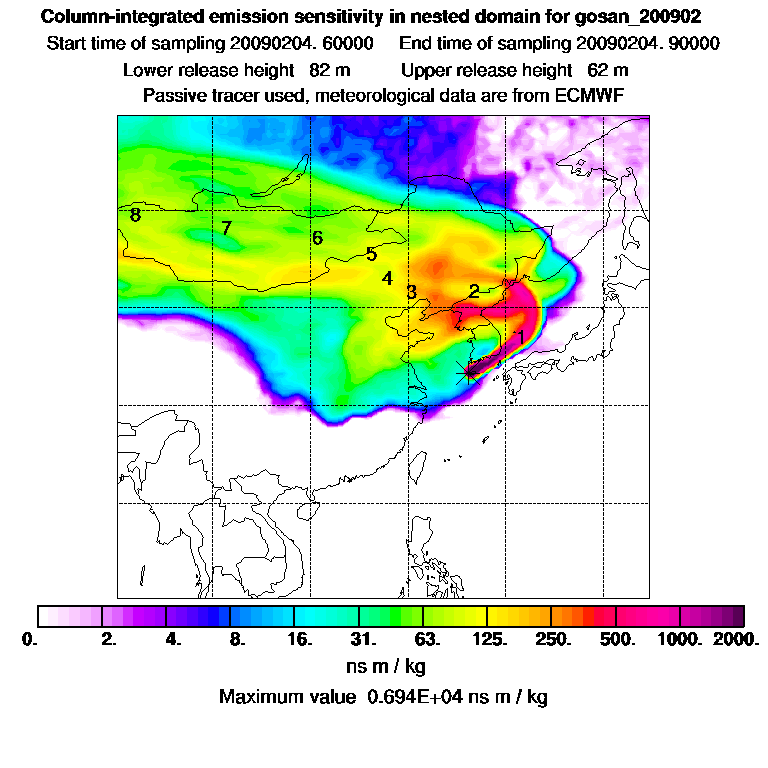 Column-integrated emission sensitivity in nested domain for gosan_200902

Start time of sampling 20090204. 60000     End time of sampling 20090204. 90000

Lower release height 82 m     Upper release height 62 m

Passive tracer used, meteorological data are from ECMWF

8 7 6 5 4 3 2 1

0. 2. 4. 8. 16. 31. 63. 125. 250. 500. 1000. 2000.

ns m / kg

Maximum value 0.694E+04 ns m / kg